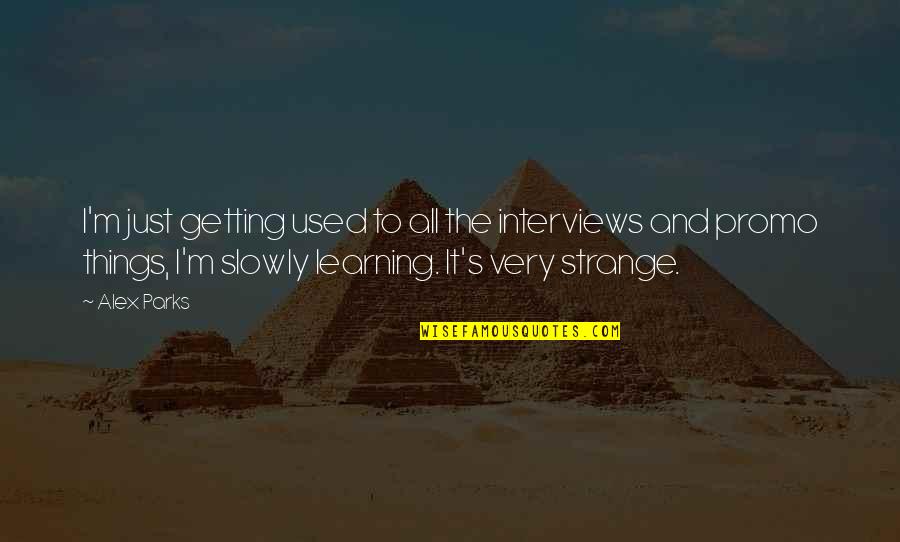 I'm just getting used to all the interviews and promo things, I'm slowly learning. It's very strange.

~ Alex Parks

WISEFAMOUSQUOTES.COM